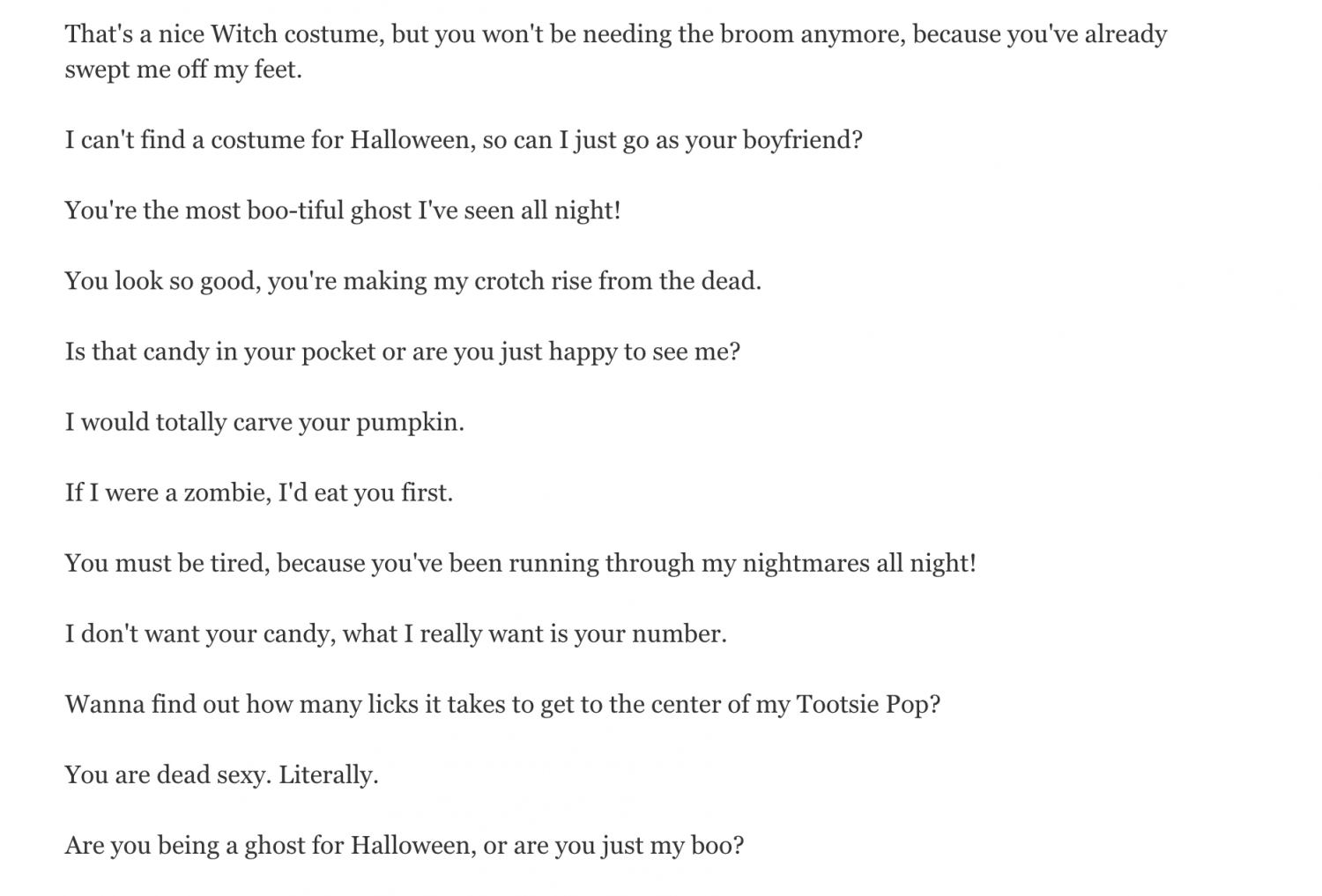 That's a nice Witch costume, but you won't be needing the broom anymore, because you've already swept me off my feet.

I can't find a costume for Halloween, so can I just go as your boyfriend?

You're the most boo-tiful ghost I've seen all night!

You look so good, you're making my crotch rise from the dead.

Is that candy in your pocket or are you just happy to see me?

I would totally carve your pumpkin.

If I were a zombie, I'd eat you first.

You must be tired, because you've been running through my nightmares all night!

I don't want your candy, what I really want is your number.

Wanna find out how many licks it takes to get to the center of my Tootsie Pop?

You are dead sexy. Literally.

Are you being a ghost for Halloween, or are you just my boo?